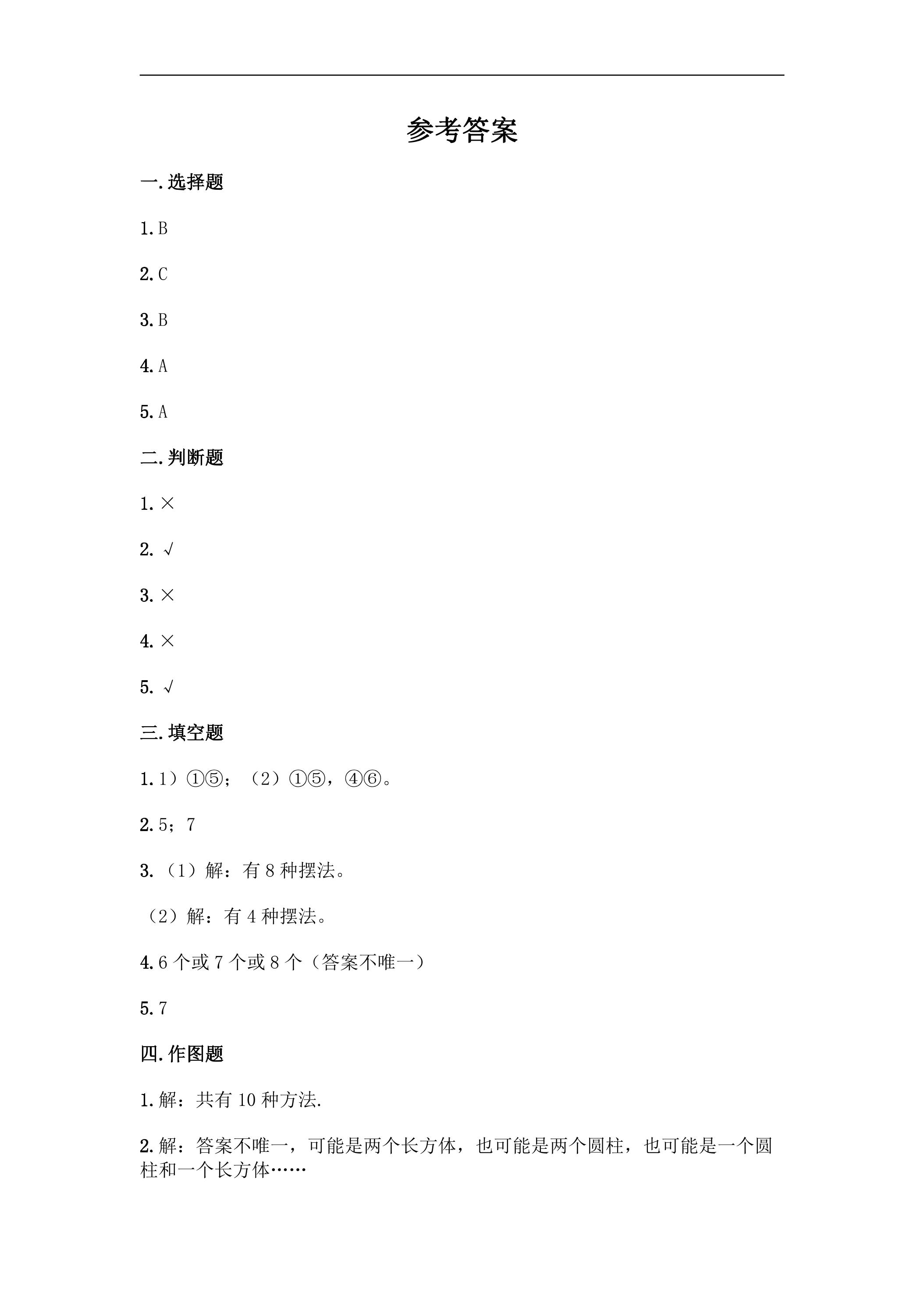 参考答案

一.选择题

1.B

2.C

3.B

4.A

5.A

二.判断题

1.×

2.√

3.×

4.×

5.√

三.填空题

1.1）①⑤；（2）①⑤，④⑥。

2.5；7

3.（1）解：有8种摆法。

（2）解：有4种摆法。

4.6个或7个或8个（答案不唯一）

5.7

四.作图题

1.解：共有10种方法.

2.解：答案不唯一，可能是两个长方体，也可能是两个圆柱，也可能是一个圆柱和一个长方体……